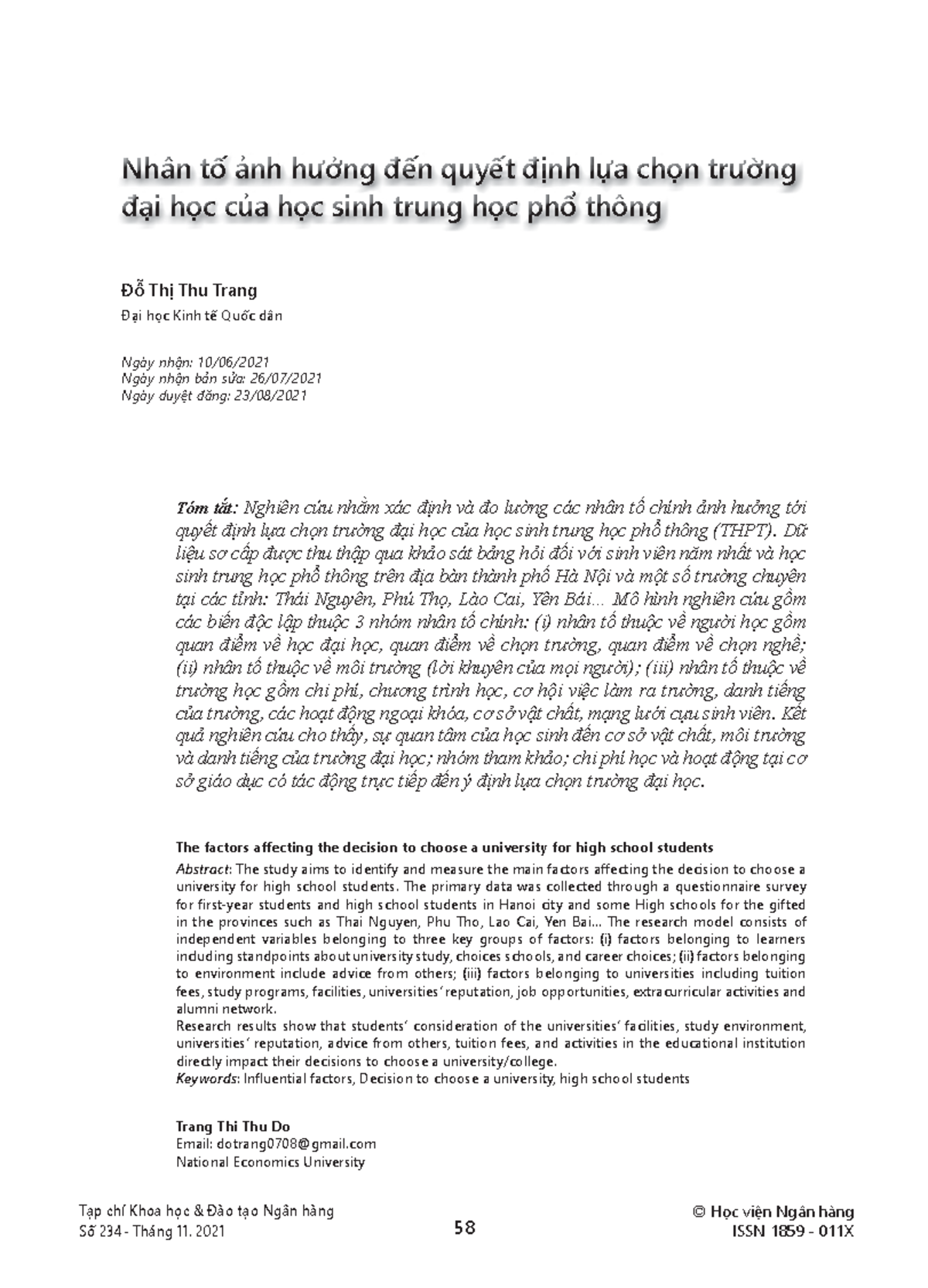 Nhân tố ảnh hưởng đến quyết định lựa chọn trường đại học của học sinh trung học phổ thông

Đỗ Thị Thu Trang

Đại học Kinh tế Quốc dân

Ngày nhận: 10/06/2021
Ngày nhận bản sửa: 26/07/2021
Ngày duyệt đăng: 23/08/2021

Tóm tắt: Nghiên cứu nhằm xác định và đo lường các nhân tố chính ảnh hưởng tới quyết định lựa chọn trường đại học của học sinh trung học phổ thông (THPT). Dữ liệu sơ cấp được thu thập qua khảo sát bảng hỏi đối với sinh viên năm nhất và học sinh trung học phổ thông trên địa bàn thành phố Hà Nội và một số trường chuyên tại các tỉnh: Thái Nguyên, Phú Thọ, Lào Cai, Yên Bái... Mô hình nghiên cứu gồm các biến độc lập thuộc 3 nhóm nhân tố chính: (i) nhân tố thuộc về người học gồm quan điểm về học đại học, quan điểm về chọn trường, quan điểm về chọn nghề; (ii) nhân tố thuộc về môi trường (lời khuyên của mọi người); (iii) nhân tố thuộc về trường học gồm chi phí, chương trình học, cơ hội việc làm ra trường, danh tiếng của trường, các hoạt động ngoại khóa, cơ sở vật chất, mạng lưới cựu sinh viên. Kết quả nghiên cứu cho thấy, sự quan tâm của học sinh đến cơ sở vật chất, môi trường và danh tiếng của trường đại học; nhóm tham khảo; chi phí học và hoạt động tại cơ sở giáo dục có tác động trực tiếp đến ý định lựa chọn trường đại học.

The factors affecting the decision to choose a university for high school students

Abstract: The study aims to identify and measure the main factors affecting the decision to choose a university for high school students. The primary data was collected through a questionnaire survey for first-year students and high school students in Hanoi city and some High schools for the gifted in the provinces such as Thai Nguyen, Phu Tho, Lao Cai, Yen Bai... The research model consists of independent variables belonging to three key groups of factors: (i) factors belonging to learners including standpoints about university study, choices schools, and career choices; (ii) factors belonging to environment include advice from others; (iii) factors belonging to universities including tuition fees, study programs, facilities, universities' reputation, job opportunities, extracurricular activities and alumni network.
Research results show that students' consideration of the universities' facilities, study environment, universities' reputation, advice from others, tuition fees, and activities in the educational institution directly impact their decisions to choose a university/college.
Keywords: Influential factors, Decision to choose a university, high school students

Trang Thi Thu Do
Email: dotrang0708@gmail.com
National Economics University

Tạp chí Khoa học & Đào tạo Ngân hàng
Số 234 - Tháng 11. 2021

58

© Học viện Ngân hàng
ISSN 1859 - 011X